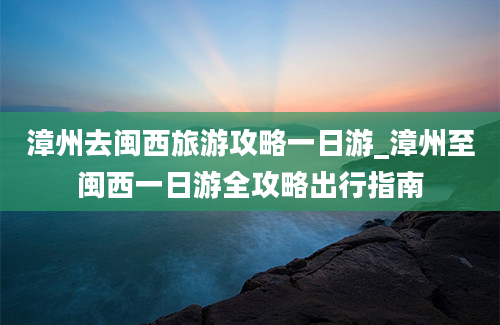 漳州去闽西旅游攻略一日游_漳州至闽西一日游全攻略出行指南